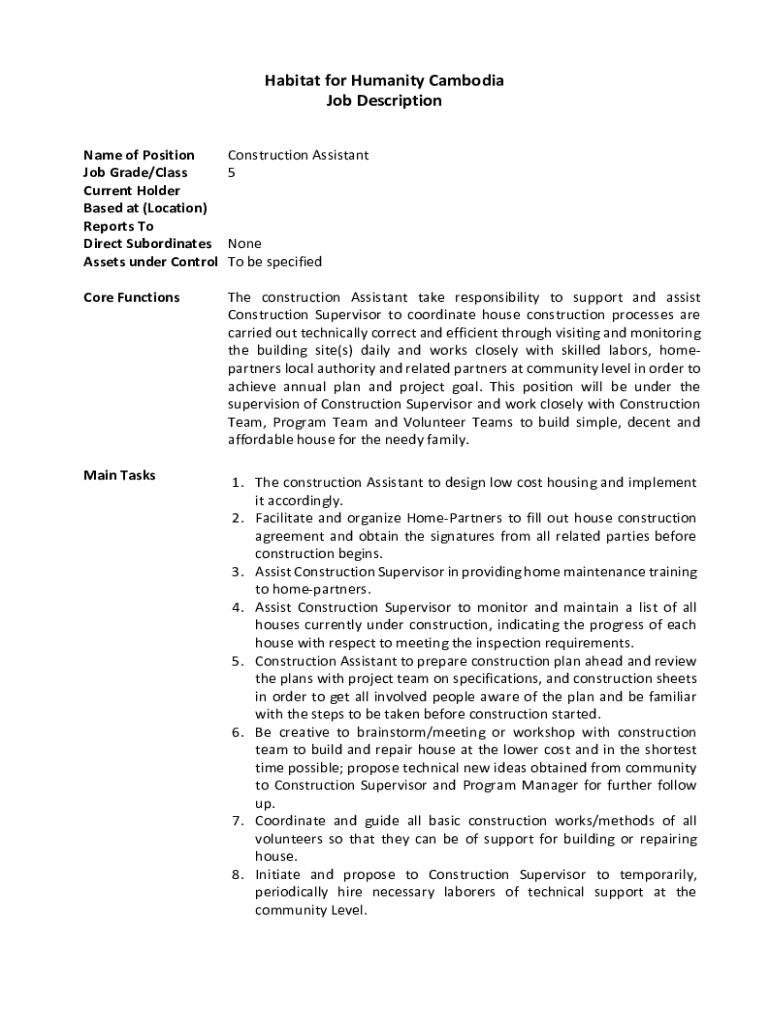 Habitat for Humanity Cambodia
Job Description

Name of Position Construction Assistant
Job Grade/Class 5
Current Holder
Based at (Location)
Reports To
Direct Subordinates None
Assets under Control To be specified

Core Functions

The construction Assistant take responsibility to support and assist Construction Supervisor to coordinate house construction processes are carried out technically correct and efficient through visiting and monitoring the building site(s) daily and works closely with skilled labors, home-partners local authority and related partners at community level in order to achieve annual plan and project goal. This position will be under the supervision of Construction Supervisor and work closely with Construction Team, Program Team and Volunteer Teams to build simple, decent and affordable house for the needy family.

Main Tasks

1. The construction Assistant to design low cost housing and implement it accordingly.
2. Facilitate and organize Home-Partners to fill out house construction agreement and obtain the signatures from all related parties before construction begins.
3. Assist Construction Supervisor in providing home maintenance training to home-partners.
4. Assist Construction Supervisor to monitor and maintain a list of all houses currently under construction, indicating the progress of each house with respect to meeting the inspection requirements.
5. Construction Assistant to prepare construction plan ahead and review the plans with project team on specifications, and construction sheets in order to get all involved people aware of the plan and be familiar with the steps to be taken before construction started.
6. Be creative to brainstorm/meeting or workshop with construction team to build and repair house at the lower cost and in the shortest time possible; propose technical new ideas obtained from community to Construction Supervisor and Program Manager for further follow up.
7. Coordinate and guide all basic construction works/methods of all volunteers so that they can be of support for building or repairing house.
8. Initiate and propose to Construction Supervisor to temporarily, periodically hire necessary laborers of technical support at the community Level.